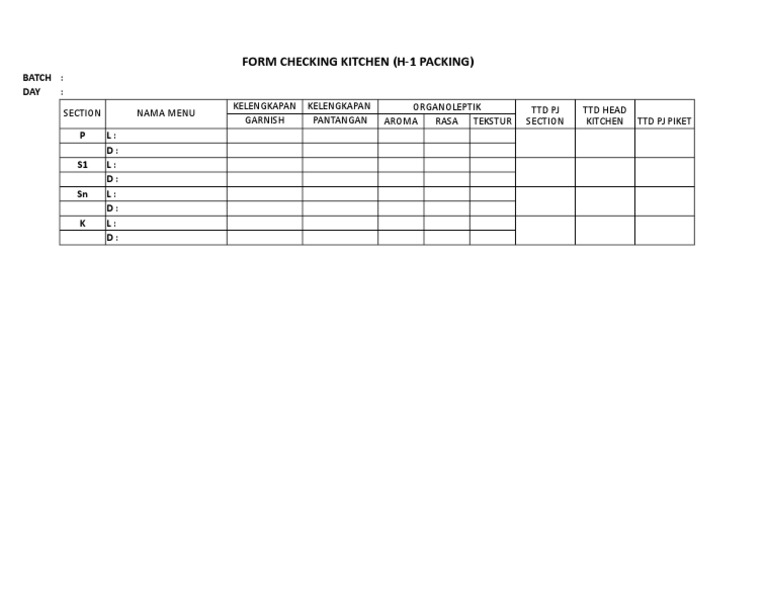 FORM CHECKING KITCHEN (H-1 PACKING)

BATCH :
DAY :

| SECTION | NAMA MENU | KELENGKAPAN GARNISH | KELENGKAPAN PANTANGAN | ORGANOLEPTIK AROMA | ORGANOLEPTIK RASA | ORGANOLEPTIK TEKSTUR | TTD PJ SECTION | TTD HEAD KITCHEN | TTD PJ PIKET |
|---|---|---|---|---|---|---|---|---|---|
| P | L : | | | | | | | | |
| | D : | | | | | | | | |
| S1 | L : | | | | | | | | |
| | D : | | | | | | | | |
| Sn | L : | | | | | | | | |
| | D : | | | | | | | | |
| K | L : | | | | | | | | |
| | D : | | | | | | | | |